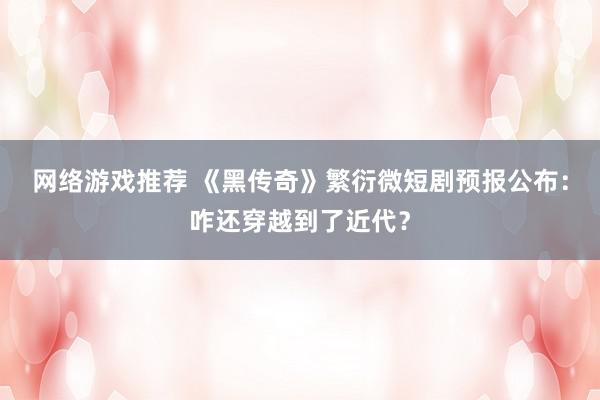 网络游戏推荐 《黑传奇》繁衍微短剧预报公布：咋还穿越到了近代？